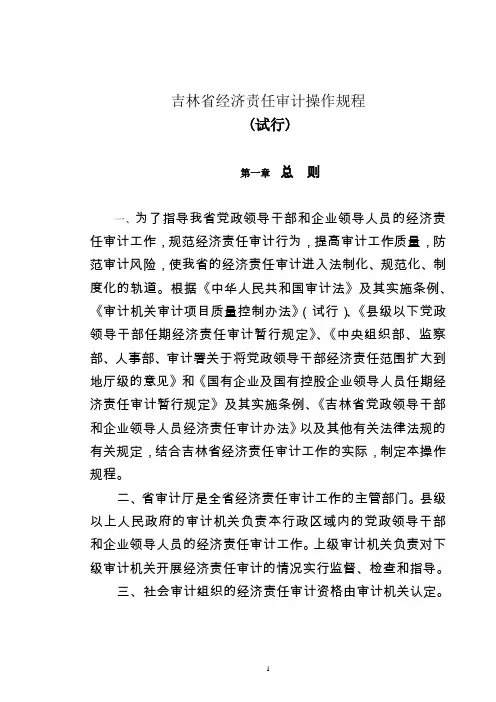 吉林省经济责任审计操作规程
（试行）

第一章　总　则

一、为了指导我省党政领导干部和企业领导人员的经济责任审计工作，规范经济责任审计行为，提高审计工作质量，防范审计风险，使我省的经济责任审计进入法制化、规范化、制度化的轨道。根据《中华人民共和国审计法》及其实施条例、《审计机关审计项目质量控制办法》（试行）、《县级以下党政领导干部任期经济责任审计暂行规定》、《中央组织部、监察部、人事部、审计署关于将党政领导干部经济责任范围扩大到地厅级的意见》和《国有企业及国有控股企业领导人员任期经济责任审计暂行规定》及其实施条例、《吉林省党政领导干部和企业领导人员经济责任审计办法》以及其他有关法律法规的有关规定，结合吉林省经济责任审计工作的实际，制定本操作规程。

二、省审计厅是全省经济责任审计工作的主管部门。县级以上人民政府的审计机关负责本行政区域内的党政领导干部和企业领导人员的经济责任审计工作。上级审计机关负责对下级审计机关开展经济责任审计的情况实行监督、检查和指导。

三、社会审计组织的经济责任审计资格由审计机关认定。

1